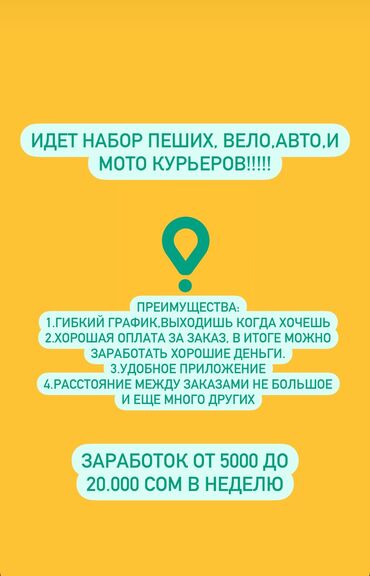 ИДЕТ НАБОР ПЕШИХ, ВЕЛО,АВТО,И МОТО КУРЬЕРОВ!!!!!

ПРЕИМУЩЕСТВА:
1.ГИБКИЙ ГРАФИК,ВЫХОДИШЬ КОГДА ХОЧЕШЬ
2.ХОРОШАЯ ОПЛАТА ЗА ЗАКАЗ, В ИТОГЕ МОЖНО ЗАРАБОТАТЬ ХОРОШИЕ ДЕНЬГИ.
3.УДОБНОЕ ПРИЛОЖЕНИЕ
4.РАССТОЯНИЕ МЕЖДУ ЗАКАЗАМИ НЕ БОЛЬШОЕ
И ЕЩЕ МНОГО ДРУГИХ

ЗАРАБОТОК ОТ 5000 ДО 20.000 СОМ В НЕДЕЛЮ